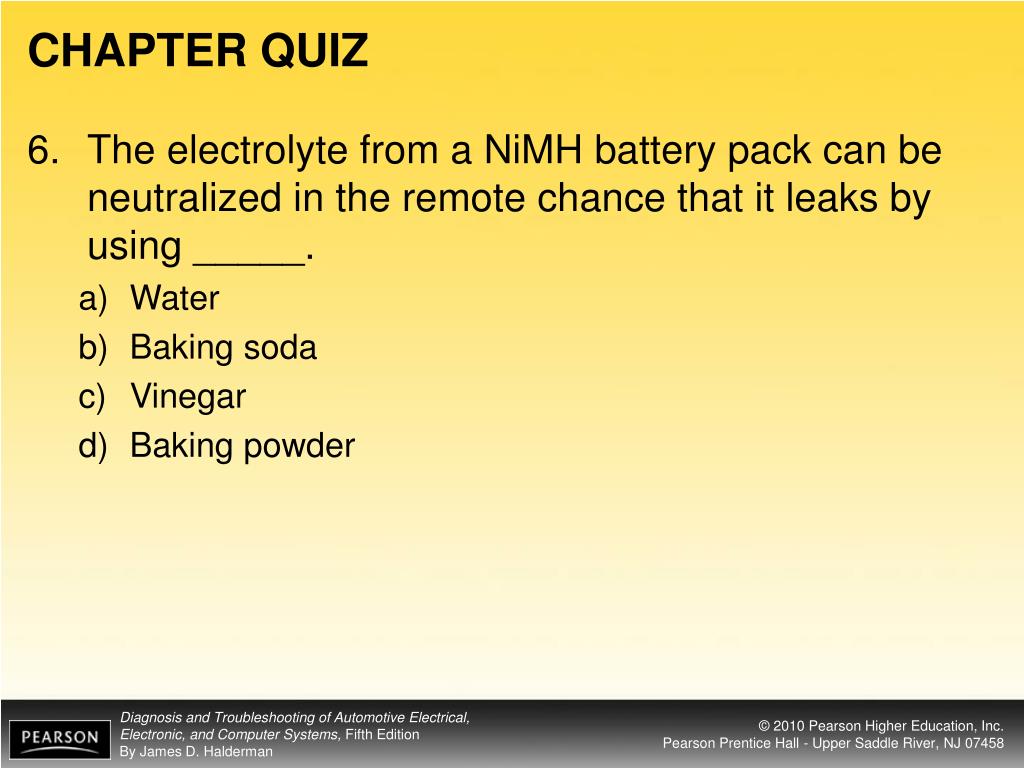 CHAPTER QUIZ

6. The electrolyte from a NiMH battery pack can be neutralized in the remote chance that it leaks by using _____.

a) Water
b) Baking soda
c) Vinegar
d) Baking powder

PEARSON

Diagnosis and Troubleshooting of Automotive Electrical, Electronic, and Computer Systems, Fifth Edition
By James D. Halderman

© 2010 Pearson Higher Education, Inc.
Pearson Prentice Hall - Upper Saddle River, NJ 07458